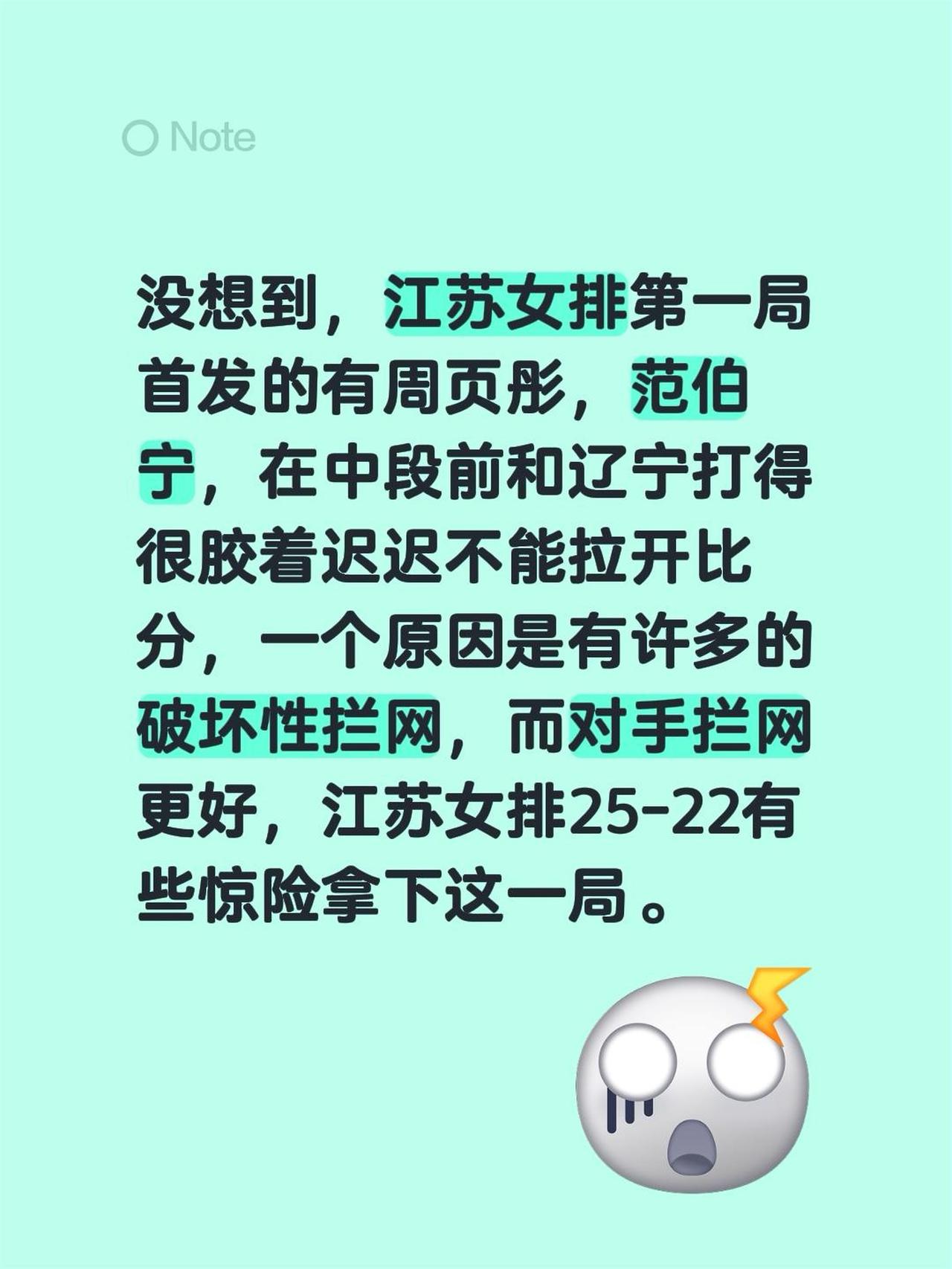 Note

没想到，江苏女排第一局首发的有周页彤，范伯宁，在中段前和辽宁打得很胶着迟迟不能拉开比分，一个原因是有许多的破坏性拦网，而对手拦网更好，江苏女排25-22有些惊险拿下这一局。